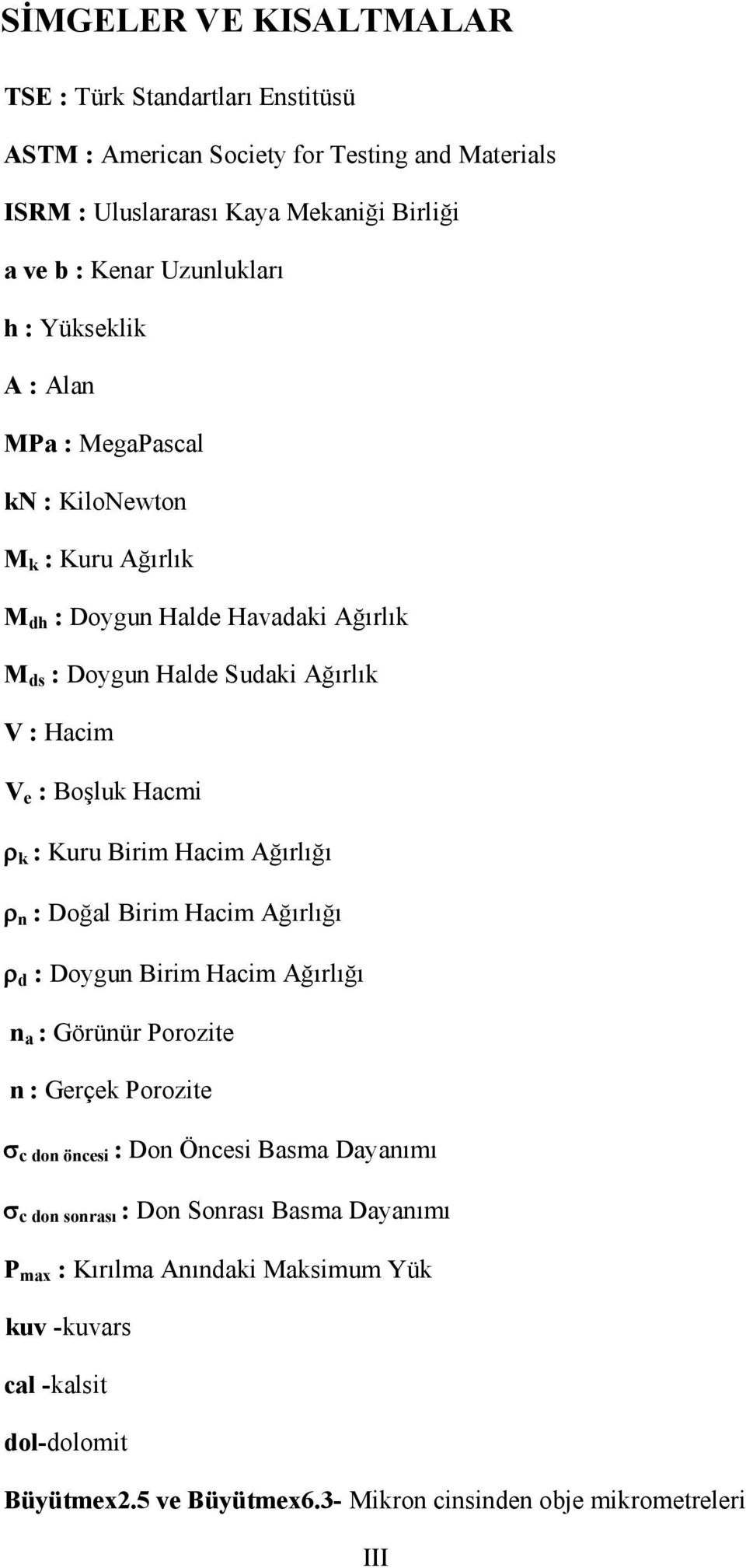 SİMGELER VE KISALTMALAR

TSE : Türk Standartları Enstitüsü

ASTM : American Society for Testing and Materials

ISRM : Uluslararası Kaya Mekaniği Birliği

a ve b : Kenar Uzunlukları

h : Yükseklik

A : Alan

MPa : MegaPascal

kN : KiloNewton

$M_k$ : Kuru Ağırlık

$M_{dh}$ : Doygun Halde Havadaki Ağırlık

$M_{ds}$ : Doygun Halde Sudaki Ağırlık

V : Hacim

$V_e$ : Boşluk Hacmi

$\rho_k$ : Kuru Birim Hacim Ağırlığı

$\rho_n$ : Doğal Birim Hacim Ağırlığı

$\rho_d$ : Doygun Birim Hacim Ağırlığı

$n_a$ : Görünür Porozite

n : Gerçek Porozite

$\sigma_{c\ don\ öncesi}$ : Don Öncesi Basma Dayanımı

$\sigma_{c\ don\ sonrası}$ : Don Sonrası Basma Dayanımı

$P_{max}$ : Kırılma Anındaki Maksimum Yük

kuv -kuvars

cal -kalsit

dol-dolomit

Büyütmex2.5 ve Büyütmex6.3- Mikron cinsinden obje mikrometreleri

III